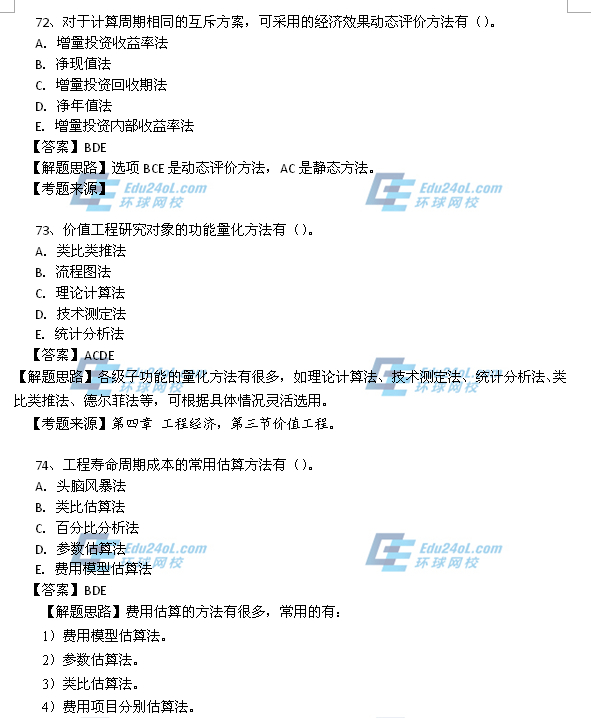 72、对于计算周期相同的互斥方案，可采用的经济效果动态评价方法有（）。
A. 增量投资收益率法
B. 净现值法
C. 增量投资回收期法
D. 净年值法
E. 增量投资内部收益率法
【答案】BDE
【解题思路】选项BCE是动态评价方法，AC是静态方法。
【考题来源】

73、价值工程研究对象的功能量化方法有（）。
A. 类比类推法
B. 流程图法
C. 理论计算法
D. 技术测定法
E. 统计分析法
【答案】ACDE
【解题思路】各级子功能的量化方法有很多，如理论计算法、技术测定法、统计分析法、类比类推法、德尔菲法等，可根据具体情况灵活选用。
【考题来源】第四章 工程经济，第三节价值工程。

74、工程寿命周期成本的常用估算方法有（）。
A. 头脑风暴法
B. 类比估算法
C. 百分比分析法
D. 参数估算法
E. 费用模型估算法
【答案】BDE
【解题思路】费用估算的方法有很多，常用的有：
1）费用模型估算法。
2）参数估算法。
3）类比估算法。
4）费用项目分别估算法。

Edu24oL.com
环球网校